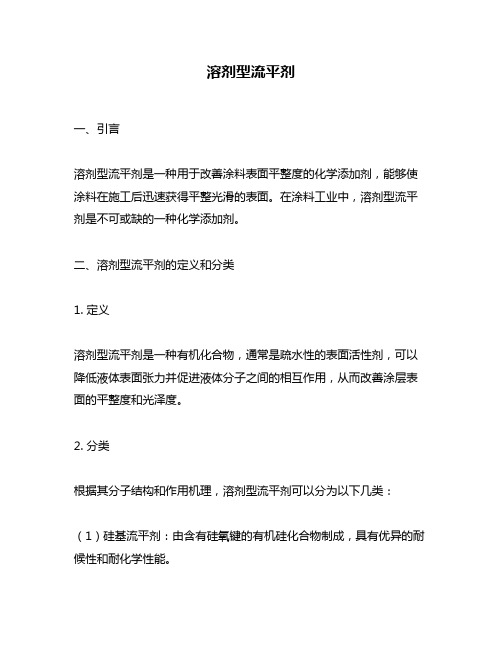 溶剂型流平剂

一、引言

溶剂型流平剂是一种用于改善涂料表面平整度的化学添加剂，能够使涂料在施工后迅速获得平整光滑的表面。在涂料工业中，溶剂型流平剂是不可或缺的一种化学添加剂。

二、溶剂型流平剂的定义和分类

1. 定义

溶剂型流平剂是一种有机化合物，通常是疏水性的表面活性剂，可以降低液体表面张力并促进液体分子之间的相互作用，从而改善涂层表面的平整度和光泽度。

2. 分类

根据其分子结构和作用机理，溶剂型流平剂可以分为以下几类：

（1）硅基流平剂：由含有硅氧键的有机硅化合物制成，具有优异的耐候性和耐化学性能。